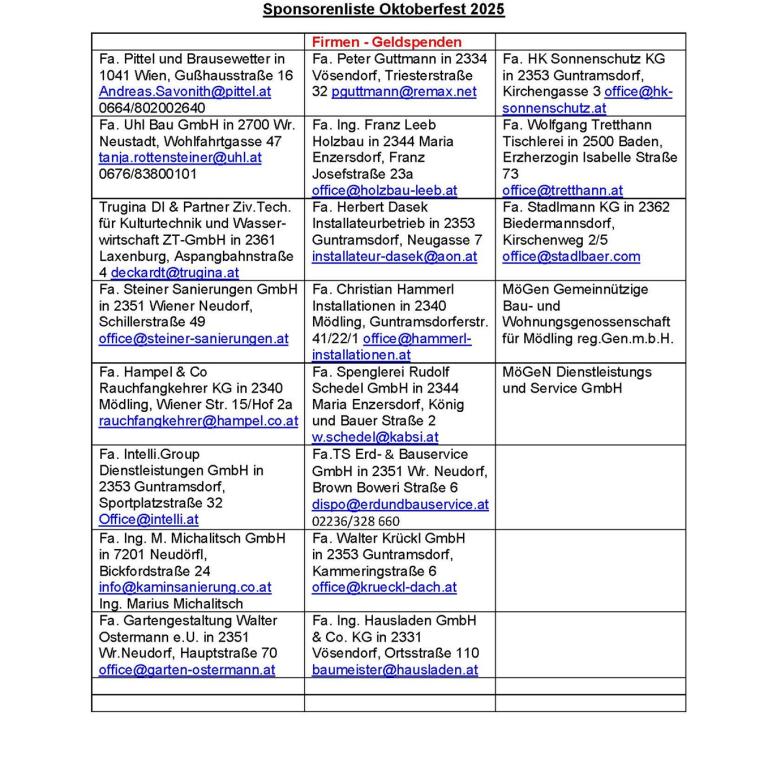 Sponsorenliste Oktoberfest 2025

| | Firmen - Geldspenden | |
|---|---|---|
| Fa. Pittel und Brausewetter in 1041 Wien, Gußhausstraße 16 Andreas.Savonith@pittel.at 0664/802002640 | Fa. Peter Guttmann in 2334 Vösendorf, Triesterstraße 32 pguttmann@remax.net | Fa. HK Sonnenschutz KG in 2353 Guntramsdorf, Kirchengasse 3 office@hk-sonnenschutz.at |
| Fa. Uhl Bau GmbH in 2700 Wr. Neustadt, Wohlfahrtgasse 47 tanja.rottensteiner@uhl.at 0676/83800101 | Fa. Ing. Franz Leeb Holzbau in 2344 Maria Enzersdorf, Franz Josefstraße 23a office@holzbau-leeb.at | Fa. Wolfgang Tretthann Tischlerei in 2500 Baden, Erzherzogin Isabelle Straße 73 office@tretthann.at |
| Trugina DI & Partner Ziv.Tech. für Kulturtechnik und Wasserwirtschaft ZT-GmbH in 2361 Laxenburg, Aspangbahnstraße 4 deckardt@trugina.at | Fa. Herbert Dasek Installateurbetrieb in 2353 Guntramsdorf, Neugasse 7 installateur-dasek@aon.at | Fa. Stadlmann KG in 2362 Biedermannsdorf, Kirschenweg 2/5 office@stadlbaer.com |
| Fa. Steiner Sanierungen GmbH in 2351 Wiener Neudorf, Schillerstraße 49 office@steiner-sanierungen.at | Fa. Christian Hammerl Installationen in 2340 Mödling, Guntramsdorferstr. 41/22/1 office@hammerl-installationen.at | MöGen Gemeinnützige Bau- und Wohnungsgenossenschaft für Mödling reg.Gen.m.b.H. |
| Fa. Hampel & Co Rauchfangkehrer KG in 2340 Mödling, Wiener Str. 15/Hof 2a rauchfangkehrer@hampel.co.at | Fa. Spenglerei Rudolf Schedel GmbH in 2344 Maria Enzersdorf, König und Bauer Straße 2 w.schedel@kabsi.at | MöGeN Dienstleistungs und Service GmbH |
| Fa. Intelli.Group Dienstleistungen GmbH in 2353 Guntramsdorf, Sportplatzstraße 32 Office@intelli.at | Fa.TS Erd- & Bauservice GmbH in 2351 Wr. Neudorf, Brown Boweri Straße 6 dispo@erdundbauservice.at 02236/328 660 | |
| Fa. Ing. M. Michalitsch GmbH in 7201 Neudörfl, Bickfordstraße 24 info@kaminsanierung.co.at Ing. Marius Michalitsch | Fa. Walter Krückl GmbH in 2353 Guntramsdorf, Kammeringstraße 6 office@krueckl-dach.at | |
| Fa. Gartengestaltung Walter Ostermann e.U. in 2351 Wr.Neudorf, Hauptstraße 70 office@garten-ostermann.at | Fa. Ing. Hausladen GmbH & Co. KG in 2331 Vösendorf, Ortsstraße 110 baumeister@hausladen.at | |
| | | |
| | | |